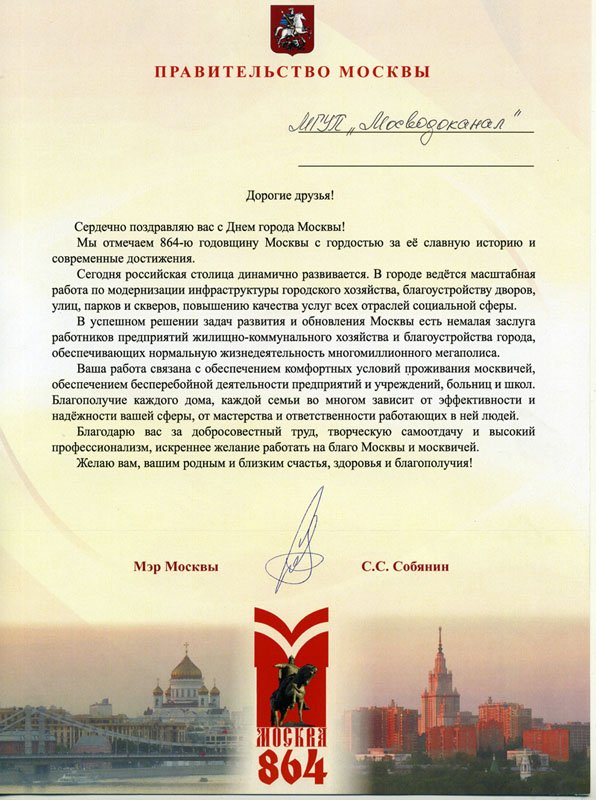 ПРАВИТЕЛЬСТВО МОСКВЫ

МГУП „Мосводоканал"

Дорогие друзья!

Сердечно поздравляю вас с Днем города Москвы!

Мы отмечаем 864-ю годовщину Москвы с гордостью за её славную историю и современные достижения.

Сегодня российская столица динамично развивается. В городе ведётся масштабная работа по модернизации инфраструктуры городского хозяйства, благоустройству дворов, улиц, парков и скверов, повышению качества услуг всех отраслей социальной сферы.

В успешном решении задач развития и обновления Москвы есть немалая заслуга работников предприятий жилищно-коммунального хозяйства и благоустройства города, обеспечивающих нормальную жизнедеятельность многомиллионного мегаполиса.

Ваша работа связана с обеспечением комфортных условий проживания москвичей, обеспечением бесперебойной деятельности предприятий и учреждений, больниц и школ. Благополучие каждого дома, каждой семьи во многом зависит от эффективности и надёжности вашей сферы, от мастерства и ответственности работающих в ней людей.

Благодарю вас за добросовестный труд, творческую самоотдачу и высокий профессионализм, искреннее желание работать на благо Москвы и москвичей.

Желаю вам, вашим родным и близким счастья, здоровья и благополучия!

Мэр Москвы

С.С. Собянин

МОСКВА
864